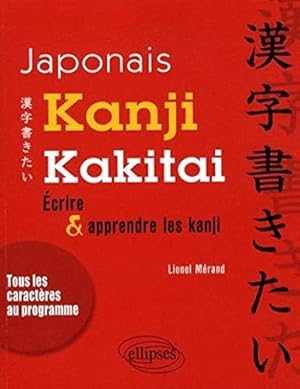 Japonais

漢字書きたい

Kanji

Kakitai

Écrire

& apprendre les kanji

Lionel Mérand

Tous les caractères au programme

ellipses

漢字書きたい